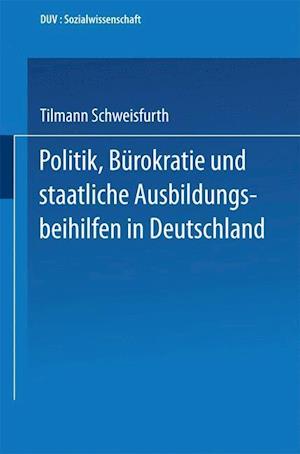 DUV : Sozialwissenschaft

Tilmann Schweisfurth

Politik, Bürokratie und staatliche Ausbildungsbeihilfen in Deutschland